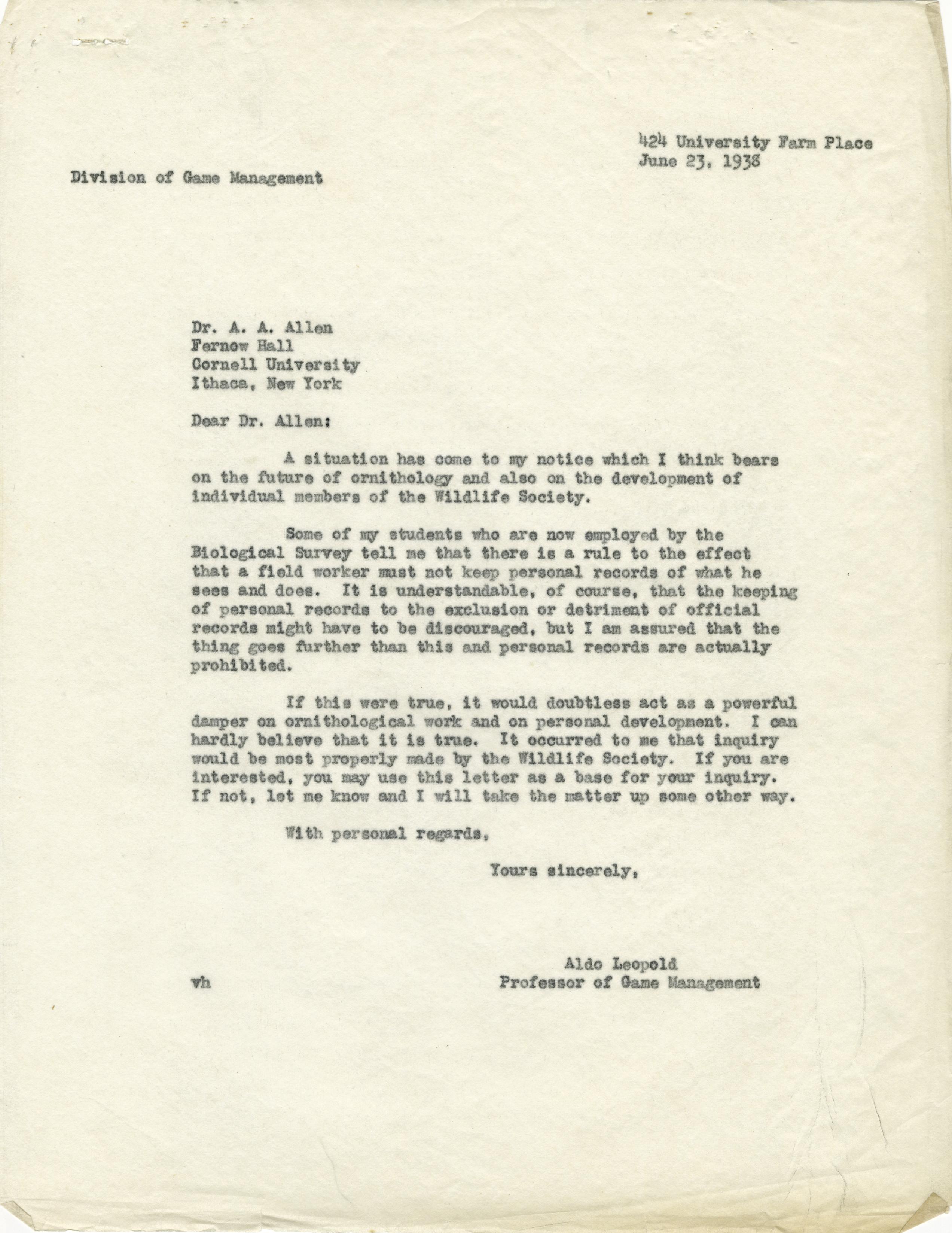 424 University Farm Place
June 23, 1938

Division of Game Management

Dr. A. A. Allen
Fernow Hall
Cornell University
Ithaca, New York

Dear Dr. Allen:

A situation has come to my notice which I think bears on the future of ornithology and also on the development of individual members of the Wildlife Society.

Some of my students who are now employed by the Biological Survey tell me that there is a rule to the effect that a field worker must not keep personal records of what he sees and does. It is understandable, of course, that the keeping of personal records to the exclusion or detriment of official records might have to be discouraged, but I am assured that the thing goes further than this and personal records are actually prohibited.

If this were true, it would doubtless act as a powerful damper on ornithological work and on personal development. I can hardly believe that it is true. It occurred to me that inquiry would be most properly made by the Wildlife Society. If you are interested, you may use this letter as a base for your inquiry. If not, let me know and I will take the matter up some other way.

With personal regards,

Yours sincerely,

Aldo Leopold
Professor of Game Management

vh